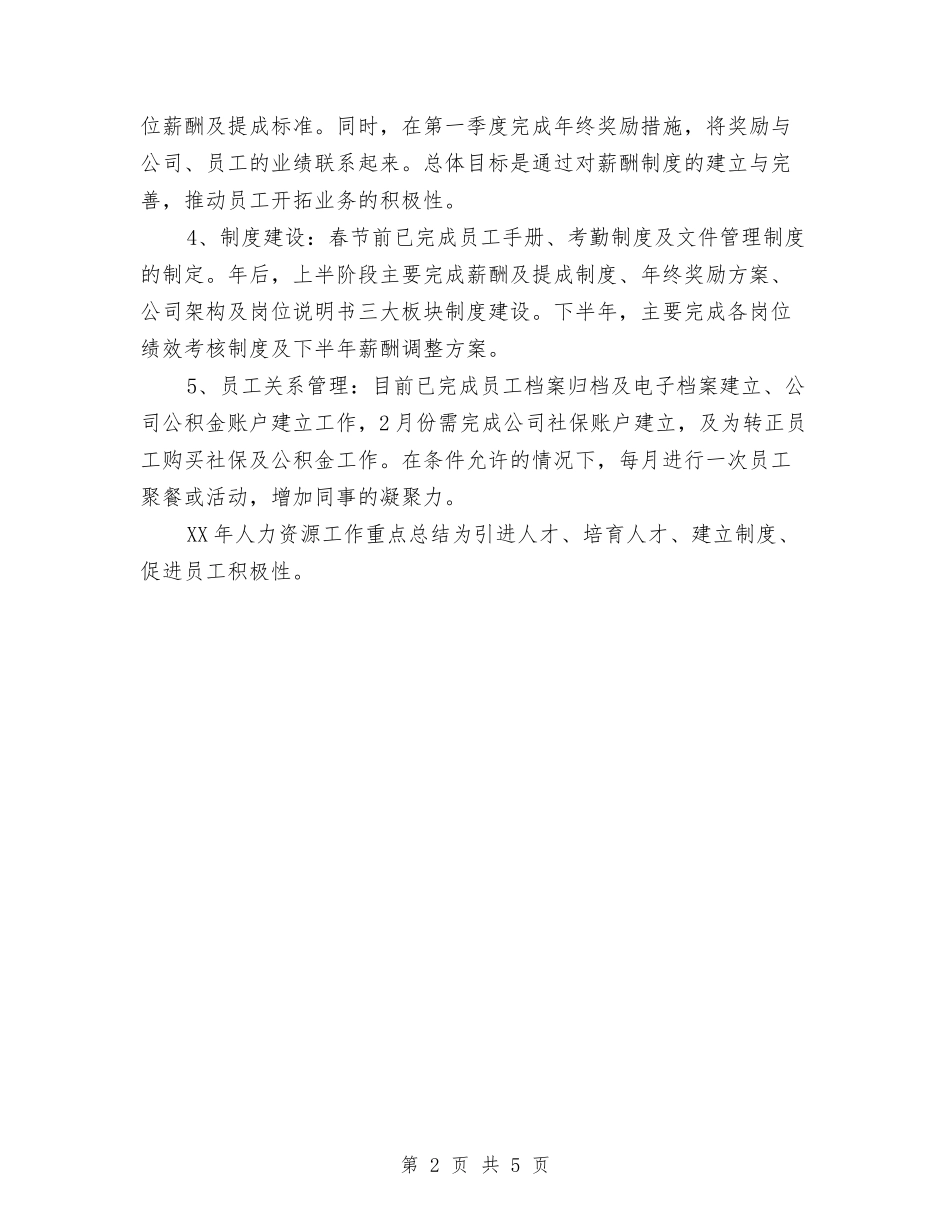 位薪酬及提成标准。同时，在第一季度完成年终奖励措施，将奖励与公司、员工的业绩联系起来。总体目标是通过对薪酬制度的建立与完善，推动员工开拓业务的积极性。

4、制度建设：春节前已完成员工手册、考勤制度及文件管理制度的制定。年后，上半阶段主要完成薪酬及提成制度、年终奖励方案、公司架构及岗位说明书三大板块制度建设。下半年，主要完成各岗位绩效考核制度及下半年薪酬调整方案。

5、员工关系管理：目前已完成员工档案归档及电子档案建立、公司公积金账户建立工作，2月份需完成公司社保账户建立，及为转正员工购买社保及公积金工作。在条件允许的情况下，每月进行一次员工聚餐或活动，增加同事的凝聚力。

XX年人力资源工作重点总结为引进人才、培育人才、建立制度、促进员工积极性。

第 2 页 共 5 页